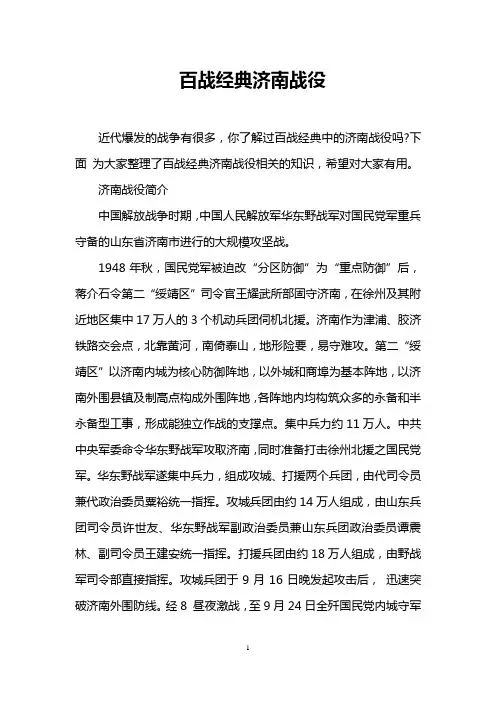 百战经典济南战役

近代爆发的战争有很多，你了解过百战经典中的济南战役吗?下面 为大家整理了百战经典济南战役相关的知识，希望对大家有用。

济南战役简介

中国解放战争时期，中国人民解放军华东野战军对国民党军重兵守备的山东省济南市进行的大规模攻坚战。

1948 年秋，国民党军被迫改“分区防御”为“重点防御”后，蒋介石令第二“绥靖区”司令官王耀武所部固守济南，在徐州及其附近地区集中 17 万人的 3 个机动兵团伺机北援。济南作为津浦、胶济铁路交会点，北靠黄河，南倚泰山，地形险要，易守难攻。第二“绥靖区”以济南内城为核心防御阵地，以外城和商埠为基本阵地，以济南外围县镇及制高点构成外围阵地，各阵地内均构筑众多的永备和半永备型工事，形成能独立作战的支撑点。集中兵力约 11 万人。中共中央军委命令华东野战军攻取济南，同时准备打击徐州北援之国民党军。华东野战军遂集中兵力，组成攻城、打援两个兵团，由代司令员兼代政治委员粟裕统一指挥。攻城兵团由约 14 万人组成，由山东兵团司令员许世友、华东野战军副政治委员兼山东兵团政治委员谭震林、副司令员王建安统一指挥。打援兵团由约 18 万人组成，由野战军司令部直接指挥。攻城兵团于 9 月 16 日晚发起攻击后， 迅速突破济南外围防线。经 8 昼夜激战，至 9 月 24 日全歼国民党内城守军

1